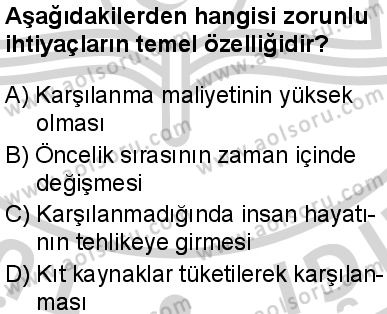 Aşağıdakilerden hangisi zorunlu ihtiyaçların temel özelliğidir?

A) Karşılanma maliyetinin yüksek olması

B) Öncelik sırasının zaman içinde değişmesi

C) Karşılanmadığında insan hayatının tehlikeye girmesi

D) Kıt kaynaklar tüketilerek karşılanması

www.aolsoru.com